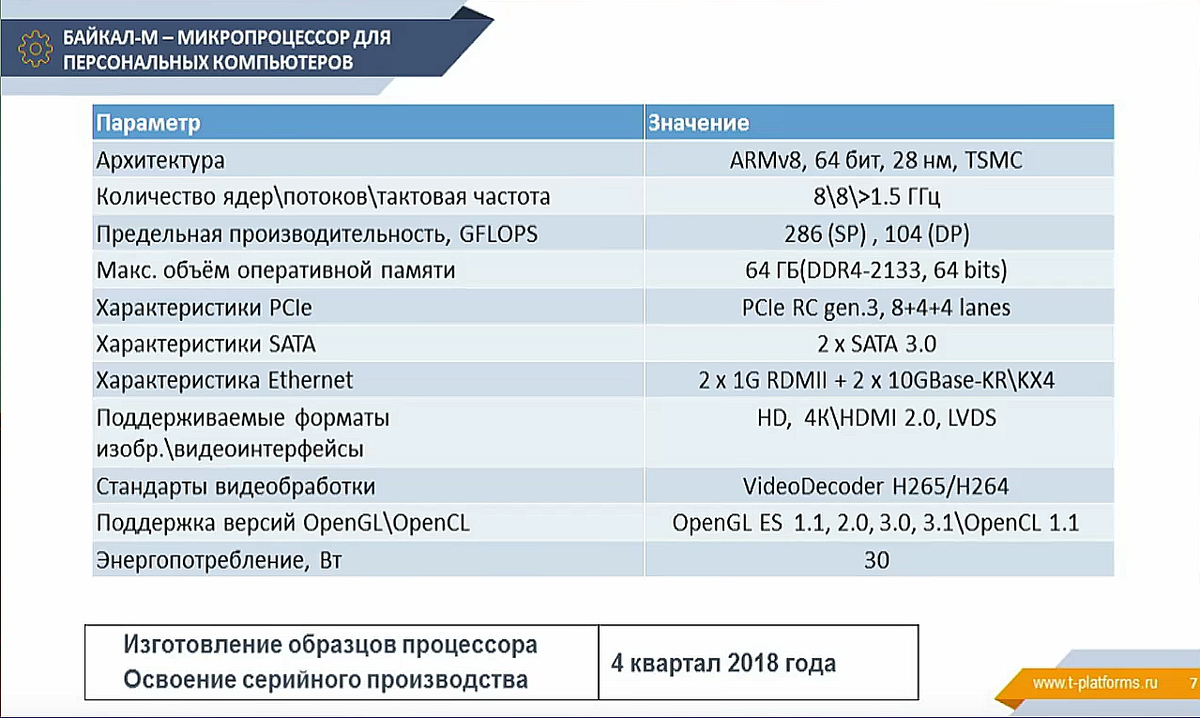 БАЙКАЛ-М – МИКРОПРОЦЕССОР ДЛЯ ПЕРСОНАЛЬНЫХ КОМПЬЮТЕРОВ

| Параметр | Значение |
|---|---|
| Архитектура | ARMv8, 64 бит, 28 нм, TSMC |
| Количество ядер\потоков\тактовая частота | 8\8\>1.5 ГГц |
| Предельная производительность, GFLOPS | 286 (SP) , 104 (DP) |
| Макс. объём оперативной памяти | 64 ГБ(DDR4-2133, 64 bits) |
| Характеристики PCIe | PCIe RC gen.3, 8+4+4 lanes |
| Характеристики SATA | 2 x SATA 3.0 |
| Характеристика Ethernet | 2 x 1G RDMII + 2 x 10GBase-KR\KX4 |
| Поддерживаемые форматы изобр.\видеоинтерфейсы | HD, 4K\HDMI 2.0, LVDS |
| Стандарты видеобработки | VideoDecoder H265/H264 |
| Поддержка версий OpenGL\OpenCL | OpenGL ES 1.1, 2.0, 3.0, 3.1\OpenCL 1.1 |
| Энергопотребление, Вт | 30 |

| Изготовление образцов процессора Освоение серийного производства | 4 квартал 2018 года |
|---|---|

www.t-platforms.ru 7